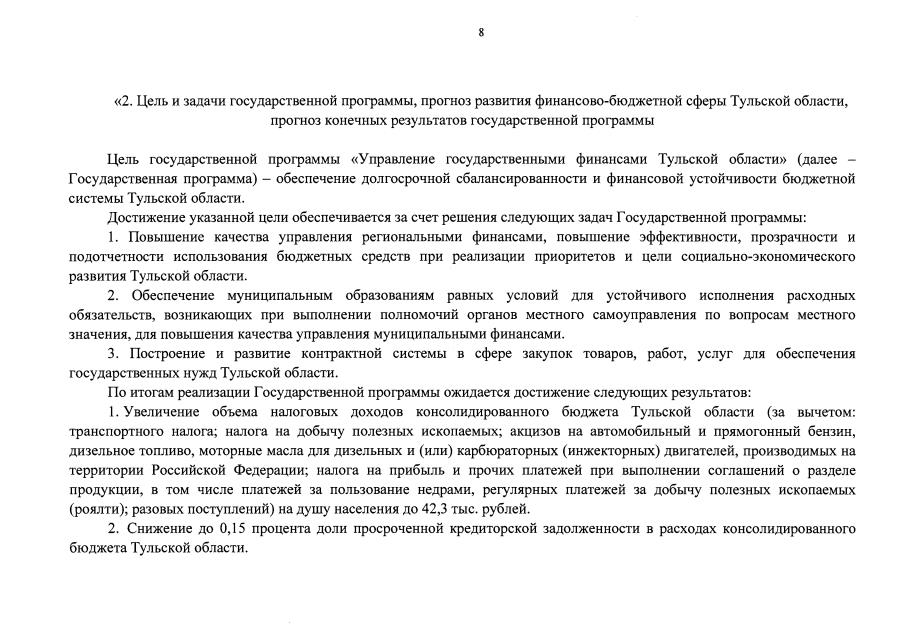 8

«2. Цель и задачи государственной программы, прогноз развития финансово-бюджетной сферы Тульской области, прогноз конечных результатов государственной программы

Цель государственной программы «Управление государственными финансами Тульской области» (далее – Государственная программа) – обеспечение долгосрочной сбалансированности и финансовой устойчивости бюджетной системы Тульской области.

Достижение указанной цели обеспечивается за счет решения следующих задач Государственной программы:

1. Повышение качества управления региональными финансами, повышение эффективности, прозрачности и подотчетности использования бюджетных средств при реализации приоритетов и цели социально-экономического развития Тульской области.

2. Обеспечение муниципальным образованиям равных условий для устойчивого исполнения расходных обязательств, возникающих при выполнении полномочий органов местного самоуправления по вопросам местного значения, для повышения качества управления муниципальными финансами.

3. Построение и развитие контрактной системы в сфере закупок товаров, работ, услуг для обеспечения государственных нужд Тульской области.

По итогам реализации Государственной программы ожидается достижение следующих результатов:

1. Увеличение объема налоговых доходов консолидированного бюджета Тульской области (за вычетом: транспортного налога; налога на добычу полезных ископаемых; акцизов на автомобильный и прямогонный бензин, дизельное топливо, моторные масла для дизельных и (или) карбюраторных (инжекторных) двигателей, производимых на территории Российской Федерации; налога на прибыль и прочих платежей при выполнении соглашений о разделе продукции, в том числе платежей за пользование недрами, регулярных платежей за добычу полезных ископаемых (роялти); разовых поступлений) на душу населения до 42,3 тыс. рублей.

2. Снижение до 0,15 процента доли просроченной кредиторской задолженности в расходах консолидированного бюджета Тульской области.